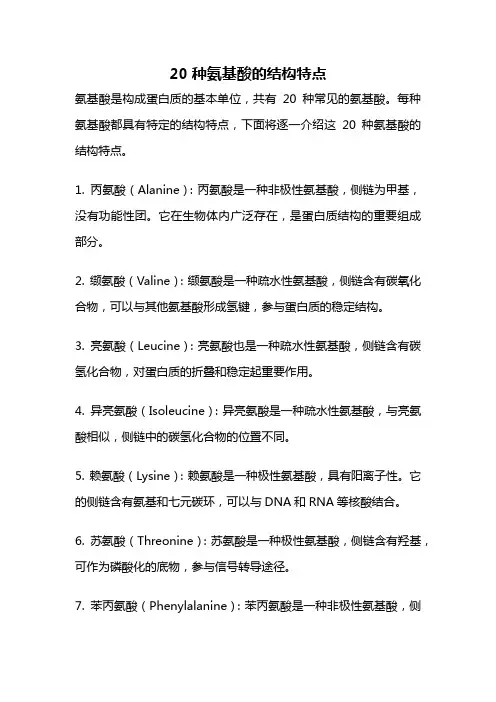 20 种氨基酸的结构特点

氨基酸是构成蛋白质的基本单位，共有 20 种常见的氨基酸。每种氨基酸都具有特定的结构特点，下面将逐一介绍这 20 种氨基酸的结构特点。

1. 丙氨酸（Alanine）：丙氨酸是一种非极性氨基酸，侧链为甲基，没有功能性团。它在生物体内广泛存在，是蛋白质结构的重要组成部分。

2. 缬氨酸（Valine）：缬氨酸是一种疏水性氨基酸，侧链含有碳氧化合物，可以与其他氨基酸形成氢键，参与蛋白质的稳定结构。

3. 亮氨酸（Leucine）：亮氨酸也是一种疏水性氨基酸，侧链含有碳氢化合物，对蛋白质的折叠和稳定起重要作用。

4. 异亮氨酸（Isoleucine）：异亮氨酸是一种疏水性氨基酸，与亮氨酸相似，侧链中的碳氢化合物的位置不同。

5. 赖氨酸（Lysine）：赖氨酸是一种极性氨基酸，具有阳离子性。它的侧链含有氨基和七元碳环，可以与 DNA 和 RNA 等核酸结合。

6. 苏氨酸（Threonine）：苏氨酸是一种极性氨基酸，侧链含有羟基，可作为磷酸化的底物，参与信号转导途径。

7. 苯丙氨酸（Phenylalanine）：苯丙氨酸是一种非极性氨基酸，侧